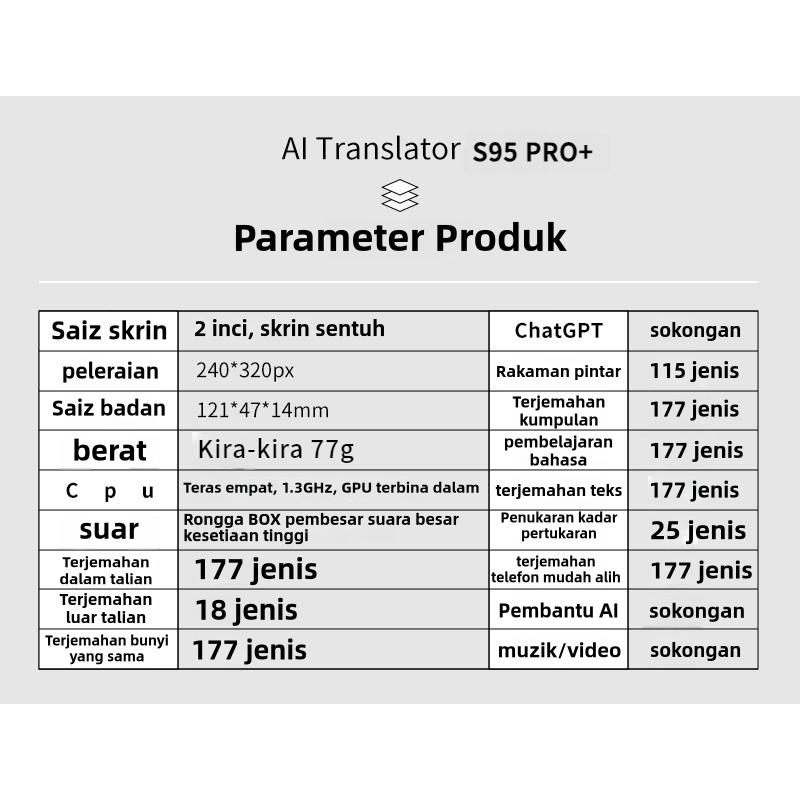 AI Translator S95 PRO+

Parameter Produk

| Saiz skrin | 2 inci, skrin sentuh | ChatGPT | sokongan |
|---|---|---|---|
| peleraian | 240*320px | Rakaman pintar | 115 jenis |
| Saiz badan | 121*47*14mm | Terjemahan kumpulan | 177 jenis |
| berat | Kira-kira 77g | pembelajaran bahasa | 177 jenis |
| C p u | Teras empat, 1.3GHz, GPU terbina dalam | terjemahan teks | 177 jenis |
| suar | Rongga BOX pembesar suara besar kesetiaan tinggi | Penukaran kadar pertukaran | 25 jenis |
| Terjemahan dalam talian | 177 jenis | terjemahan telefon mudah alih | 177 jenis |
| Terjemahan luar talian | 18 jenis | Pembantu AI | sokongan |
| Terjemahan bunyi yang sama | 177 jenis | muzik/video | sokongan |